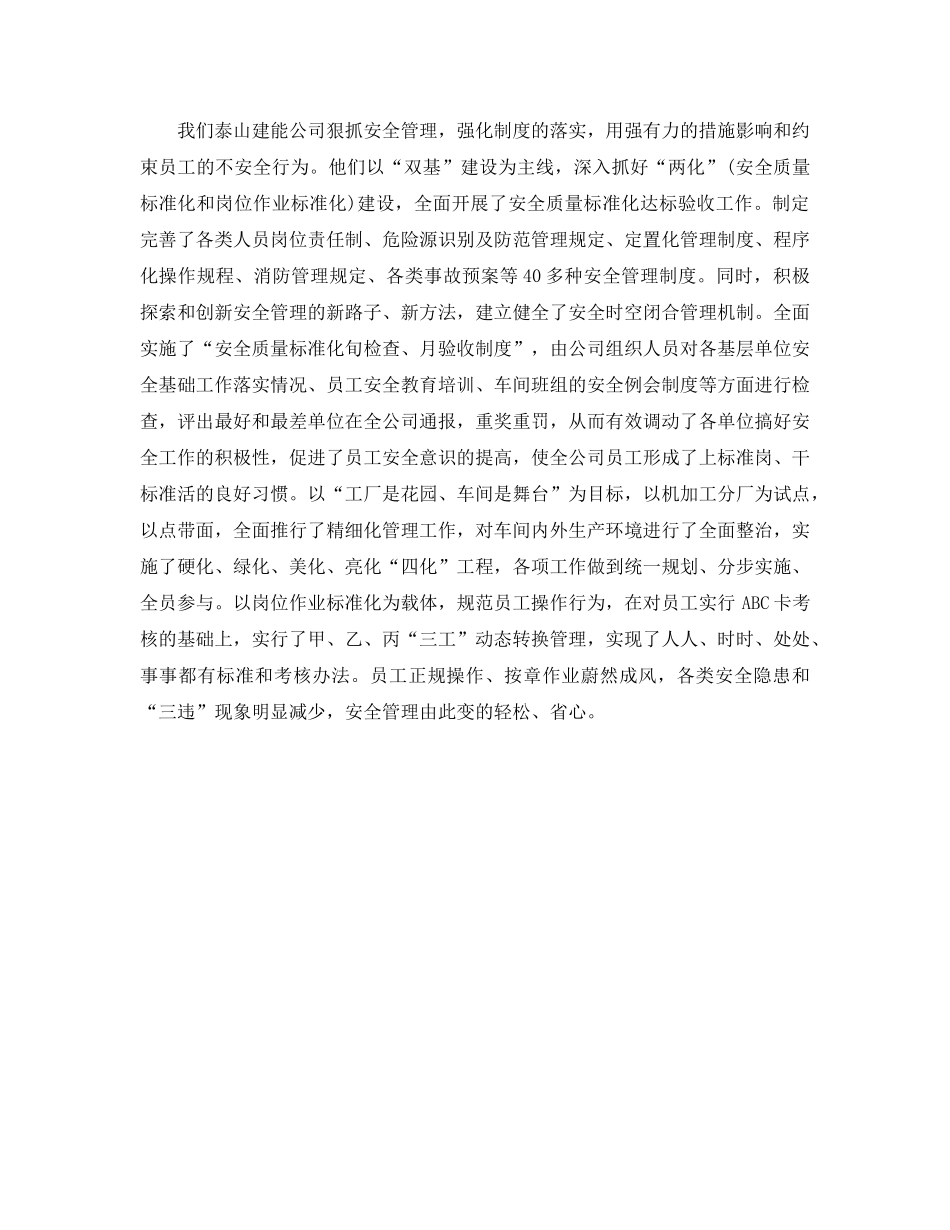 我们泰山建能公司狠抓安全管理，强化制度的落实，用强有力的措施影响和约束员工的不安全行为。他们以“双基”建设为主线，深入抓好“两化”(安全质量标准化和岗位作业标准化)建设，全面开展了安全质量标准化达标验收工作。制定完善了各类人员岗位责任制、危险源识别及防范管理规定、定置化管理制度、程序化操作规程、消防管理规定、各类事故预案等40多种安全管理制度。同时，积极探索和创新安全管理的新路子、新方法，建立健全了安全时空闭合管理机制。全面实施了“安全质量标准化旬检查、月验收制度”，由公司组织人员对各基层单位安全基础工作落实情况、员工安全教育培训、车间班组的安全例会制度等方面进行检查，评出最好和最差单位在全公司通报，重奖重罚，从而有效调动了各单位搞好安全工作的积极性，促进了员工安全意识的提高，使全公司员工形成了上标准岗、干标准活的良好习惯。以“工厂是花园、车间是舞台”为目标，以机加工分厂为试点，以点带面，全面推行了精细化管理工作，对车间内外生产环境进行了全面整治，实施了硬化、绿化、美化、亮化“四化”工程，各项工作做到统一规划、分步实施、全员参与。以岗位作业标准化为载体，规范员工操作行为，在对员工实行ABC卡考核的基础上，实行了甲、乙、丙“三工”动态转换管理，实现了人人、时时、处处、事事都有标准和考核办法。员工正规操作、按章作业蔚然成风，各类安全隐患和“三违”现象明显减少，安全管理由此变的轻松、省心。